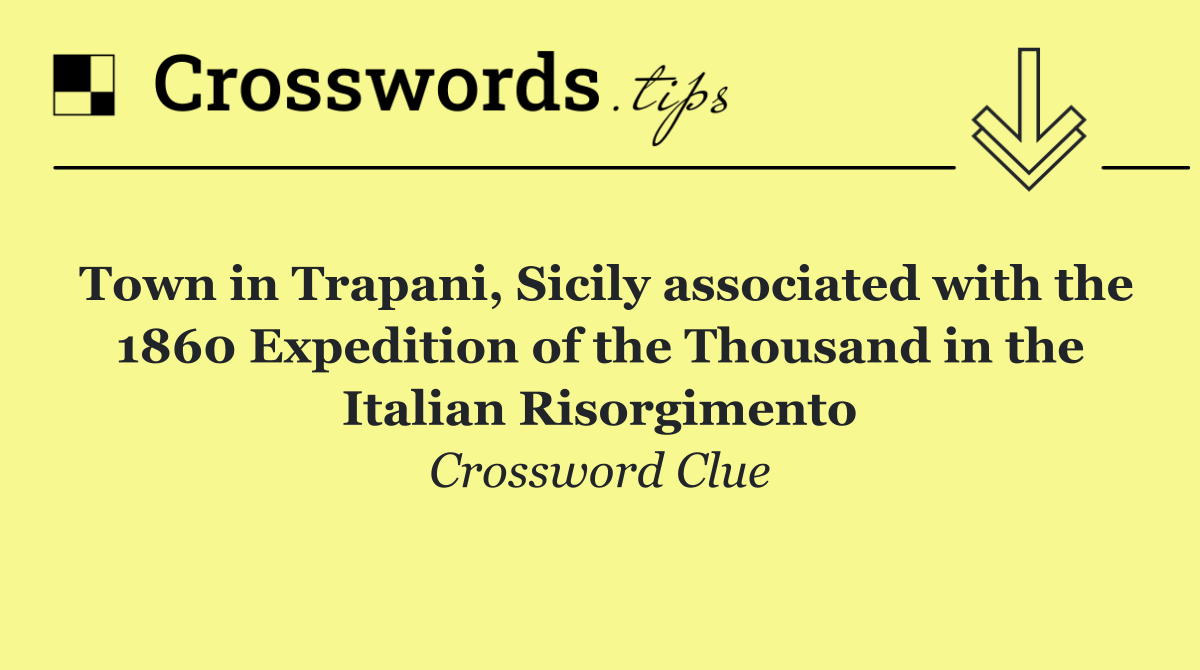 Crosswords.tips

Town in Trapani, Sicily associated with the 1860 Expedition of the Thousand in the Italian Risorgimento

Crossword Clue